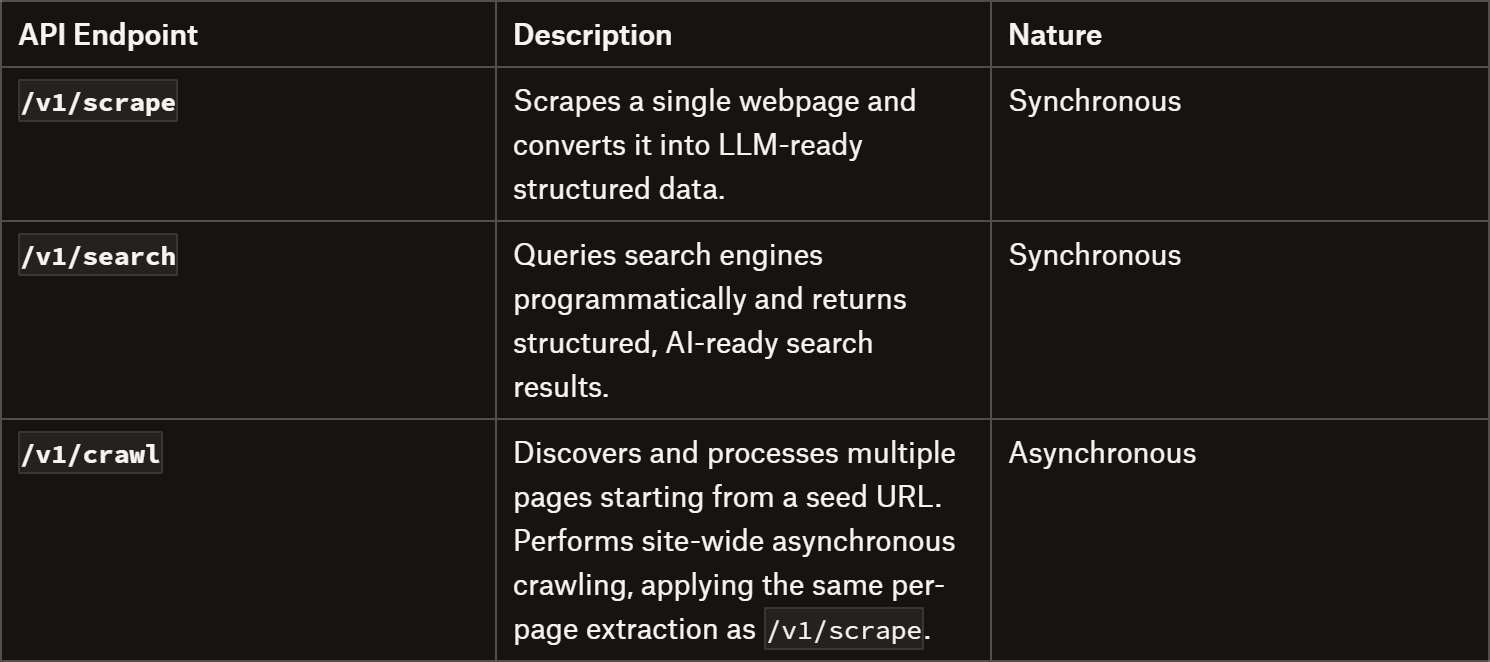 | API Endpoint | Description | Nature |
|---|---|---|
| /v1/scrape | Scrapes a single webpage and converts it into LLM-ready structured data. | Synchronous |
| /v1/search | Queries search engines programmatically and returns structured, AI-ready search results. | Synchronous |
| /v1/crawl | Discovers and processes multiple pages starting from a seed URL. Performs site-wide asynchronous crawling, applying the same per-page extraction as /v1/scrape. | Asynchronous |